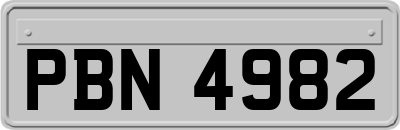 PBN 4982